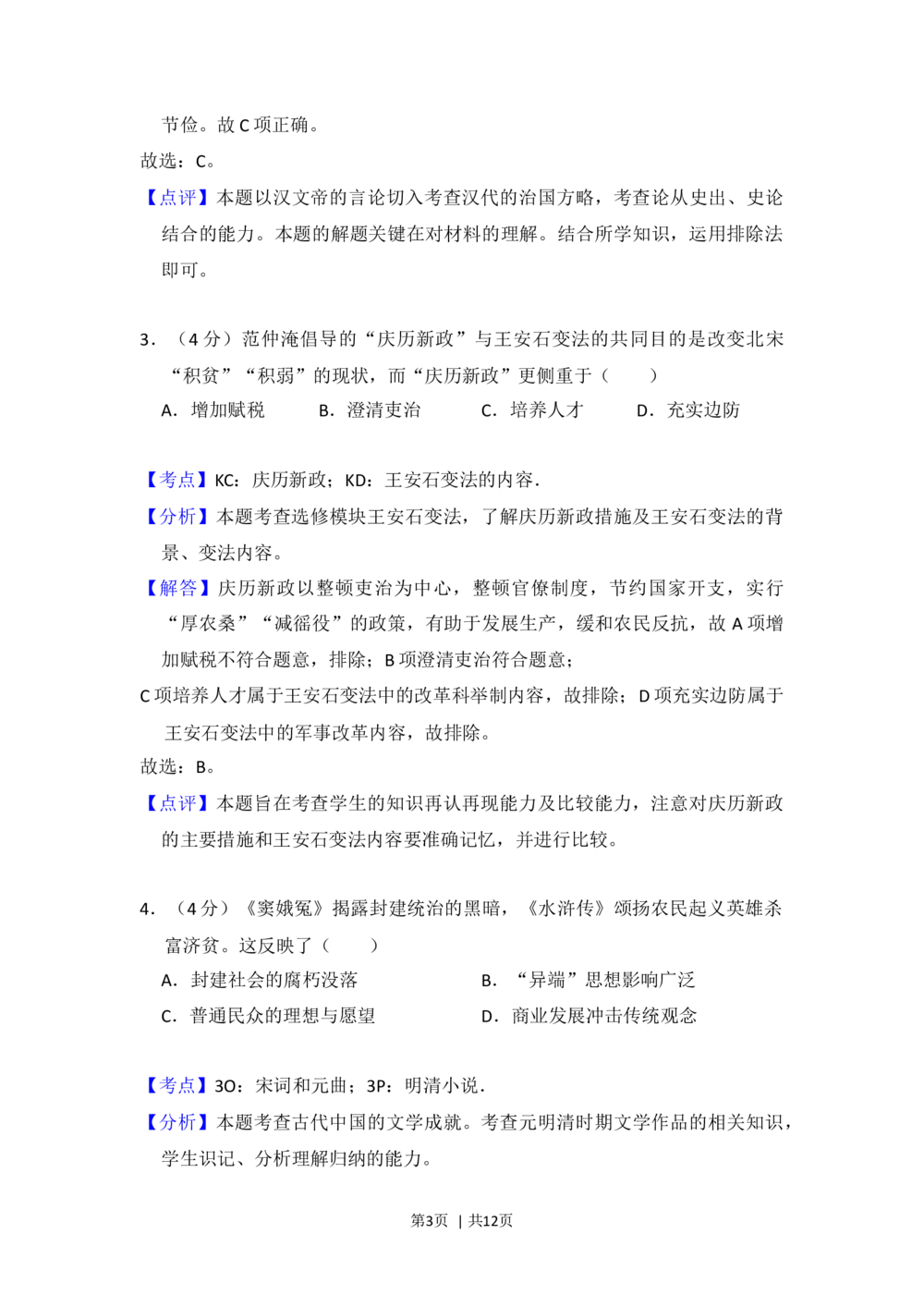 节俭。故 C 项正确。

故选：C。

【点评】本题以汉文帝的言论切入考查汉代的治国方略，考查论从史出、史论结合的能力。本题的解题关键在对材料的理解。结合所学知识，运用排除法即可。

3．（4 分）范仲淹倡导的“庆历新政”与王安石变法的共同目的是改变北宋“积贫”“积弱”的现状，而“庆历新政”更侧重于（　　）

A．增加赋税　　B．澄清吏治　　C．培养人才　　D．充实边防

【考点】KC：庆历新政；KD：王安石变法的内容．

【分析】本题考查选修模块王安石变法，了解庆历新政措施及王安石变法的背景、变法内容。

【解答】庆历新政以整顿吏治为中心，整顿官僚制度，节约国家开支，实行“厚农桑”“减徭役”的政策，有助于发展生产，缓和农民反抗，故 A 项增加赋税不符合题意，排除；B 项澄清吏治符合题意；

C 项培养人才属于王安石变法中的改革科举制内容，故排除；D 项充实边防属于王安石变法中的军事改革内容，故排除。

故选：B。

【点评】本题旨在考查学生的知识再认再现能力及比较能力，注意对庆历新政的主要措施和王安石变法内容要准确记忆，并进行比较。

4．（4 分）《窦娥冤》揭露封建统治的黑暗，《水浒传》颂扬农民起义英雄杀富济贫。这反映了（　　）

A．封建社会的腐朽没落　　B．“异端”思想影响广泛

C．普通民众的理想与愿望　　D．商业发展冲击传统观念

【考点】3O：宋词和元曲；3P：明清小说．

【分析】本题考查古代中国的文学成就。考查元明清时期文学作品的相关知识，学生识记、分析理解归纳的能力。

第3页 | 共12页